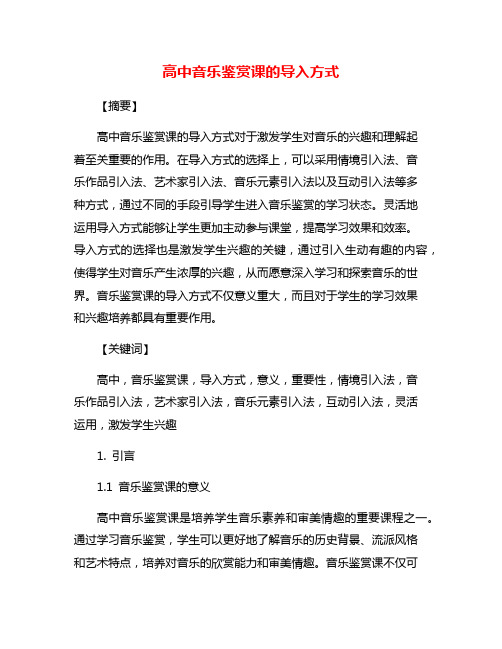 高中音乐鉴赏课的导入方式

【摘要】

高中音乐鉴赏课的导入方式对于激发学生对音乐的兴趣和理解起着至关重要的作用。在导入方式的选择上，可以采用情境引入法、音乐作品引入法、艺术家引入法、音乐元素引入法以及互动引入法等多种方式，通过不同的手段引导学生进入音乐鉴赏的学习状态。灵活地运用导入方式能够让学生更加主动参与课堂，提高学习效果和效率。导入方式的选择也是激发学生兴趣的关键，通过引入生动有趣的内容，使得学生对音乐产生浓厚的兴趣，从而愿意深入学习和探索音乐的世界。音乐鉴赏课的导入方式不仅意义重大，而且对于学生的学习效果和兴趣培养都具有重要作用。

【关键词】

高中，音乐鉴赏课，导入方式，意义，重要性，情境引入法，音乐作品引入法，艺术家引入法，音乐元素引入法，互动引入法，灵活运用，激发学生兴趣

1. 引言

1.1 音乐鉴赏课的意义

高中音乐鉴赏课是培养学生音乐素养和审美情趣的重要课程之一。通过学习音乐鉴赏，学生可以更好地了解音乐的历史背景、流派风格和艺术特点，培养对音乐的欣赏能力和审美情趣。音乐鉴赏课不仅可